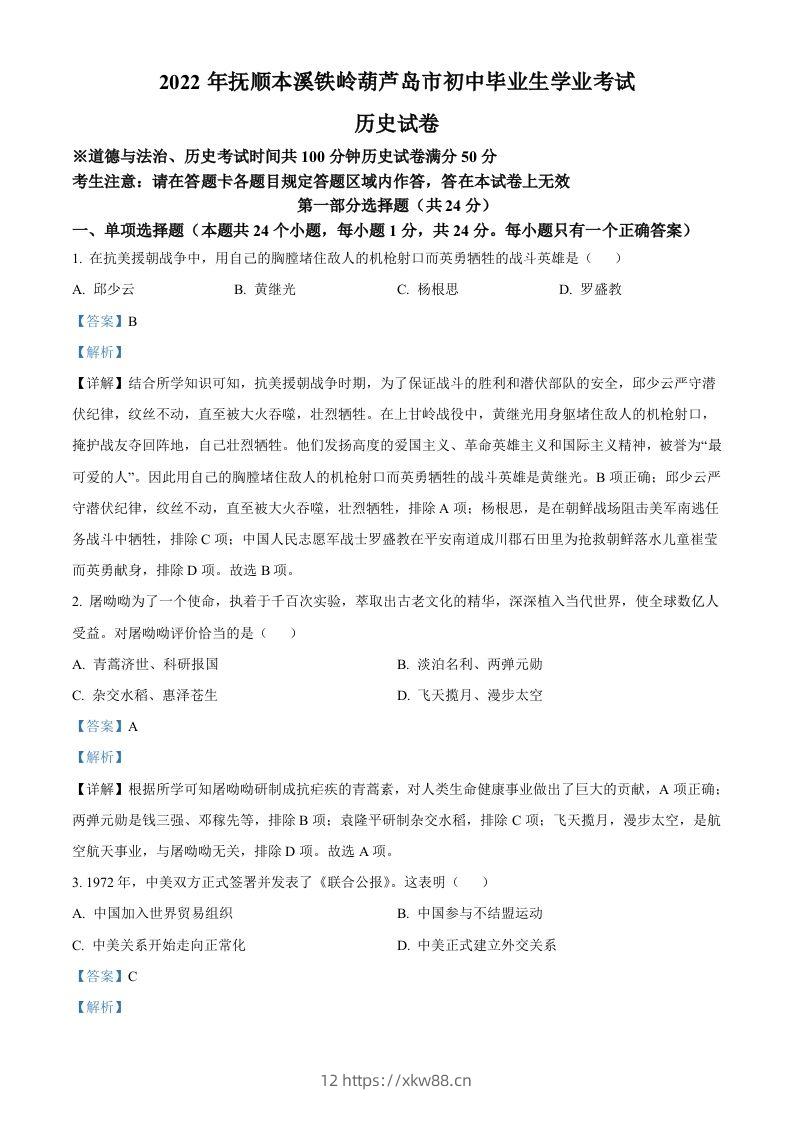 2022 年抚顺本溪铁岭葫芦岛市初中毕业生学业考试

历史试卷

※道德与法治、历史考试时间共 100 分钟历史试卷满分 50 分

考生注意：请在答题卡各题目规定答题区域内作答，答在本试卷上无效

第一部分选择题（共 24 分）

一、单项选择题（本题共 24 个小题，每小题 1 分，共 24 分。每小题只有一个正确答案）

1. 在抗美援朝战争中，用自己的胸膛堵住敌人的机枪射口而英勇牺牲的战斗英雄是（　）

A. 邱少云　　B. 黄继光　　C. 杨根思　　D. 罗盛教

【答案】B

【解析】

【详解】结合所学知识可知，抗美援朝战争时期，为了保证战斗的胜利和潜伏部队的安全，邱少云严守潜伏纪律，纹丝不动，直至被大火吞噬，壮烈牺牲。在上甘岭战役中，黄继光用身躯堵住敌人的机枪射口，掩护战友夺回阵地，自己壮烈牺牲。他们发扬高度的爱国主义、革命英雄主义和国际主义精神，被誉为“最可爱的人”。因此用自己的胸膛堵住敌人的机枪射口而英勇牺牲的战斗英雄是黄继光。B 项正确；邱少云严守潜伏纪律，纹丝不动，直至被大火吞噬，壮烈牺牲，排除 A 项；杨根思，是在朝鲜战场阻击美军南逃任务战斗中牺牲，排除 C 项；中国人民志愿军战士罗盛教在平安南道成川郡石田里为抢救朝鲜落水儿童崔莹而英勇献身，排除 D 项。故选 B 项。

2. 屠呦呦为了一个使命，执着于千百次实验，萃取出古老文化的精华，深深植入当代世界，使全球数亿人受益。对屠呦呦评价恰当的是（　）

A. 青蒿济世、科研报国　　B. 淡泊名利、两弹元勋

C. 杂交水稻、惠泽苍生　　D. 飞天揽月、漫步太空

【答案】A

【解析】

【详解】根据所学可知屠呦呦研制成抗疟疾的青蒿素，对人类生命健康事业做出了巨大的贡献，A 项正确；两弹元勋是钱三强、邓稼先等，排除 B 项；袁隆平研制杂交水稻，排除 C 项；飞天揽月，漫步太空，是航空航天事业，与屠呦呦无关，排除 D 项。故选 A 项。

3. 1972 年，中美双方正式签署并发表了《联合公报》。这表明（　）

A. 中国加入世界贸易组织　　B. 中国参与不结盟运动

C. 中美关系开始走向正常化　　D. 中美正式建立外交关系

【答案】C

【解析】

12 https://xkw88.cn